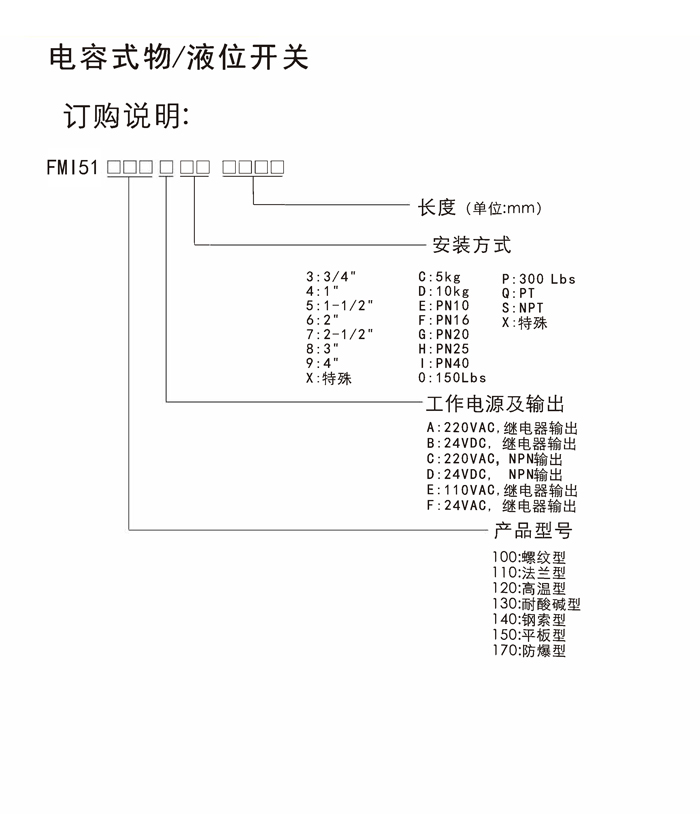 电容式物/液位开关

订购说明:

FMI51 □□□ □ □□ □□□□

长度 (单位:mm)

安装方式

3:3/4"
4:1"
5:1-1/2"
6:2"
7:2-1/2"
8:3"
9:4"
X:特殊

C:5kg
D:10kg
E:PN10
F:PN16
G:PN20
H:PN25
I:PN40
O:150Lbs

P:300 Lbs
Q:PT
S:NPT
X:特殊

工作电源及输出

A:220VAC,继电器输出
B:24VDC, 继电器输出
C:220VAC, NPN输出
D:24VDC, NPN输出
E:110VAC,继电器输出
F:24VAC, 继电器输出

产品型号

100:螺纹型
110:法兰型
120:高温型
130:耐酸碱型
140:钢索型
150:平板型
170:防爆型